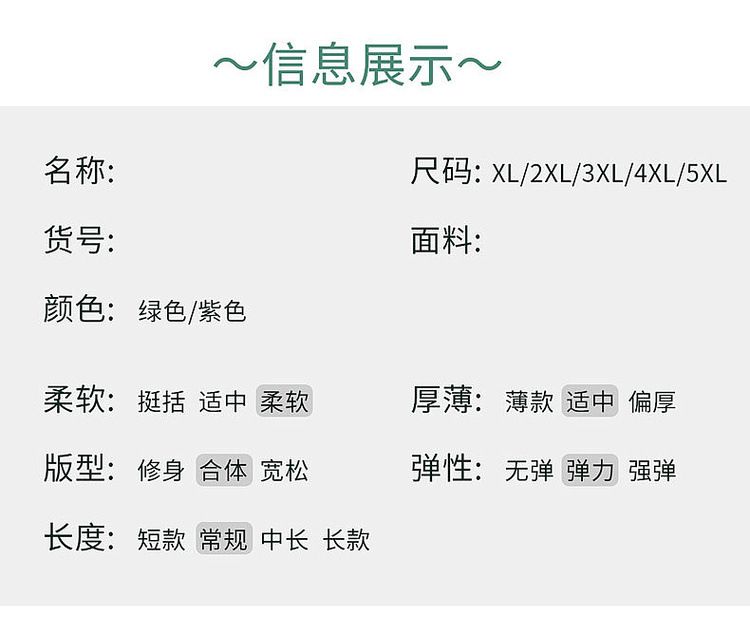 ～信息展示～

名称:

货号:

颜色: 绿色/紫色

柔软: 挺括 适中 柔软

版型: 修身 合体 宽松

长度: 短款 常规 中长 长款

尺码: XL/2XL/3XL/4XL/5XL

面料:

厚薄: 薄款 适中 偏厚

弹性: 无弹 弹力 强弹